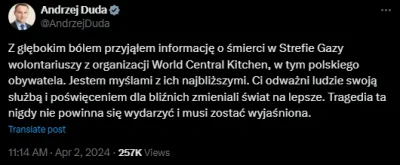 Andrzej Duda
@AndrzejDuda

Z głębokim bólem przyjąłem informację o śmierci w Strefie Gazy wolontariuszy z organizacji World Central Kitchen, w tym polskiego obywatela. Jestem myślami z ich najbliższymi. Ci odważni ludzie swoją służbą i poświęceniem dla bliźnich zmieniali świat na lepsze. Tragedia ta nigdy nie powinna się wydarzyć i musi zostać wyjaśniona.

Translate post

11:14 AM · Apr 2, 2024 · 257K Views